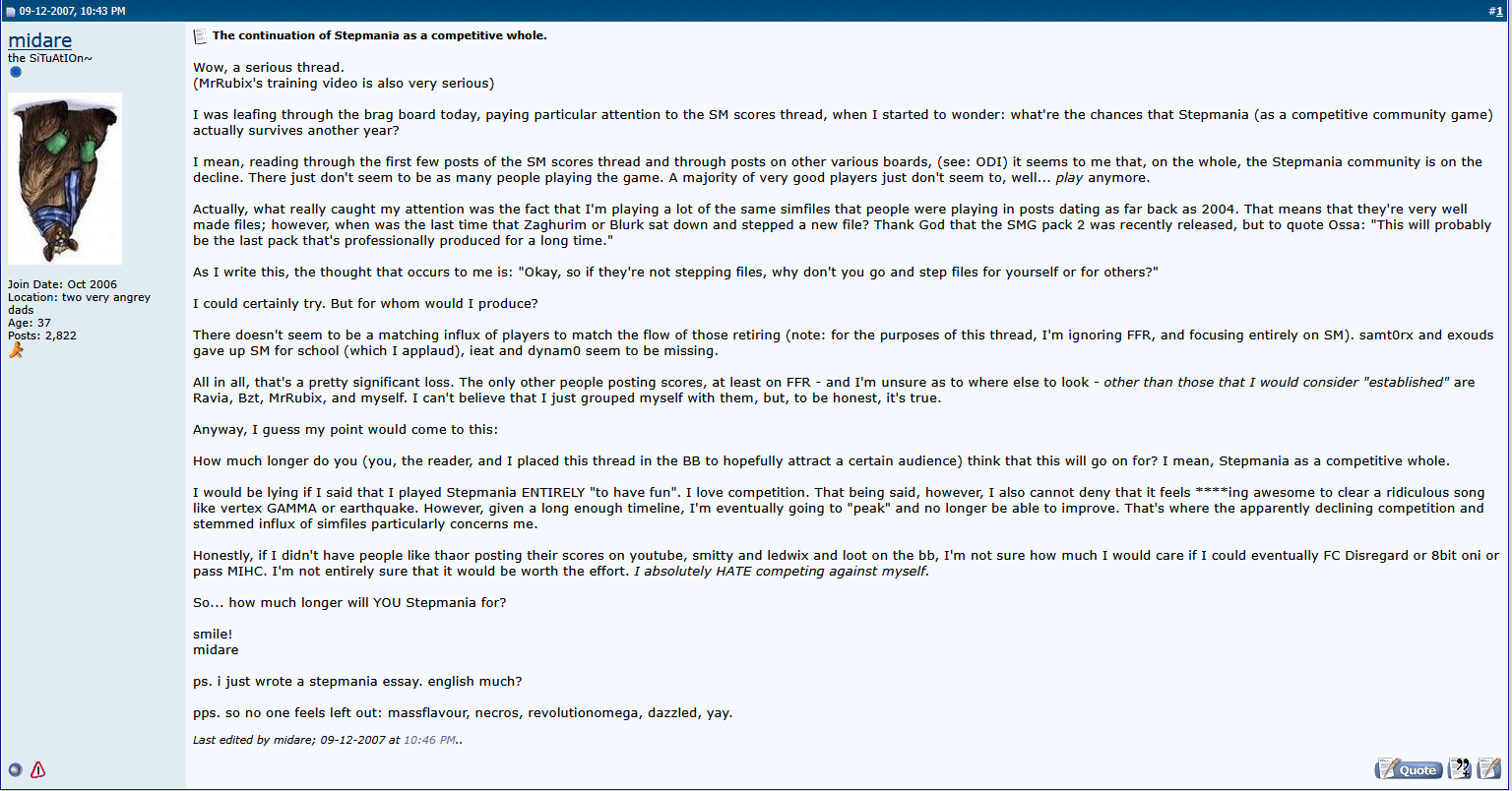 09-12-2007, 10:43 PM

#1

midare
the SiTuAtIOn~

Join Date: Oct 2006
Location: two very angrey dads
Age: 37
Posts: 2,822

The continuation of Stepmania as a competitive whole.

Wow, a serious thread.
(MrRubix's training video is also very serious)

I was leafing through the brag board today, paying particular attention to the SM scores thread, when I started to wonder: what're the chances that Stepmania (as a competitive community game) actually survives another year?

I mean, reading through the first few posts of the SM scores thread and through posts on other various boards, (see: ODI) it seems to me that, on the whole, the Stepmania community is on the decline. There just don't seem to be as many people playing the game. A majority of very good players just don't seem to, well... play anymore.

Actually, what really caught my attention was the fact that I'm playing a lot of the same simfiles that people were playing in posts dating as far back as 2004. That means that they're very well made files; however, when was the last time that Zaghurim or Blurk sat down and stepped a new file? Thank God that the SMG pack 2 was recently released, but to quote Ossa: "This will probably be the last pack that's professionally produced for a long time."

As I write this, the thought that occurs to me is: "Okay, so if they're not stepping files, why don't you go and step files for yourself or for others?"

I could certainly try. But for whom would I produce?

There doesn't seem to be a matching influx of players to match the flow of those retiring (note: for the purposes of this thread, I'm ignoring FFR, and focusing entirely on SM). samt0rx and exouds gave up SM for school (which I applaud), ieat and dynam0 seem to be missing.

All in all, that's a pretty significant loss. The only other people posting scores, at least on FFR - and I'm unsure as to where else to look - other than those that I would consider "established" are Ravia, Bzt, MrRubix, and myself. I can't believe that I just grouped myself with them, but, to be honest, it's true.

Anyway, I guess my point would come to this:

How much longer do you (you, the reader, and I placed this thread in the BB to hopefully attract a certain audience) think that this will go on for? I mean, Stepmania as a competitive whole.

I would be lying if I said that I played Stepmania ENTIRELY "to have fun". I love competition. That being said, however, I also cannot deny that it feels ****ing awesome to clear a ridiculous song like vertex GAMMA or earthquake. However, given a long enough timeline, I'm eventually going to "peak" and no longer be able to improve. That's where the apparently declining competition and stemmed influx of simfiles particularly concerns me.

Honestly, if I didn't have people like thaor posting their scores on youtube, smitty and ledwix and loot on the bb, I'm not sure how much I would care if I could eventually FC Disregard or 8bit oni or pass MIHC. I'm not entirely sure that it would be worth the effort. I absolutely HATE competing against myself.

So... how much longer will YOU Stepmania for?

smile!
midare

ps. i just wrote a stepmania essay. english much?

pps. so no one feels left out: massflavour, necros, revolutionomega, dazzled, yay.

Last edited by midare; 09-12-2007 at 10:46 PM..

Quote